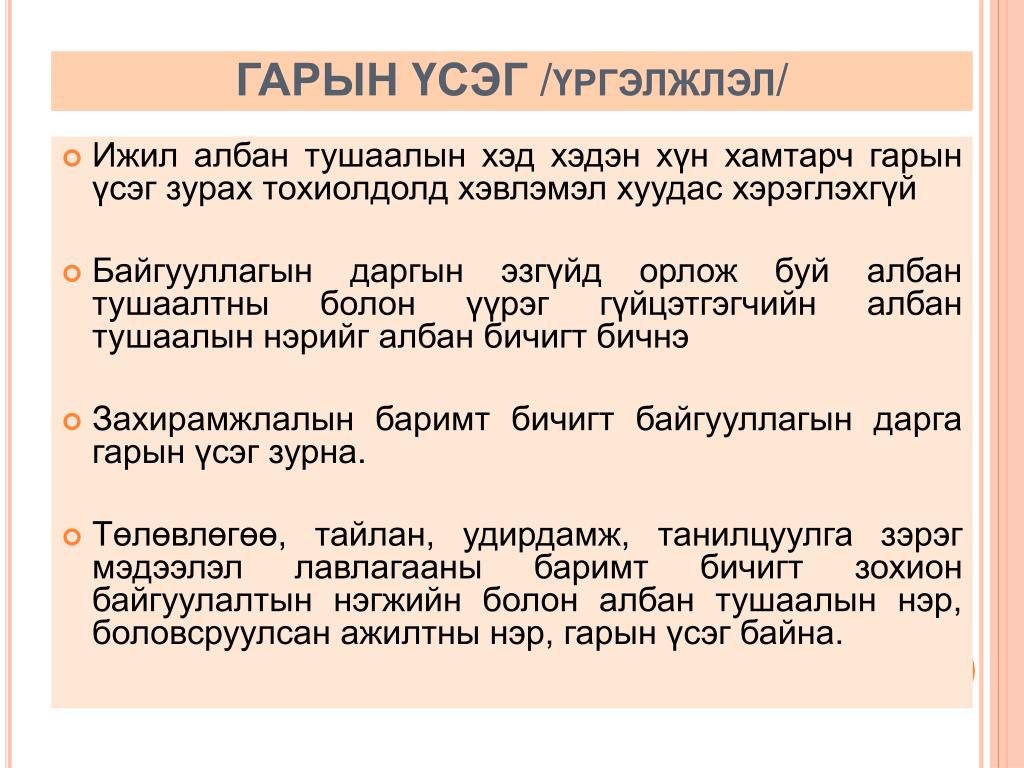 ГАРЫН ҮСЭГ /ҮРГЭЛЖЛЭЛ/

Ижил албан тушаалын хэд хэдэн хүн хамтарч гарын үсэг зурах тохиолдолд хэвлэмэл хуудас хэрэглэхгүй

Байгууллагын даргын эзгүйд орлож буй албан тушаалтны болон үүрэг гүйцэтгэгчийн албан тушаалын нэрийг албан бичигт бичнэ

Захирамжлалын баримт бичигт байгууллагын дарга гарын үсэг зурна.

Төлөвлөгөө, тайлан, удирдамж, танилцуулга зэрэг мэдээлэл лавлагааны баримт бичигт зохион байгуулалтын нэгжийн болон албан тушаалын нэр, боловсруулсан ажилтны нэр, гарын үсэг байна.